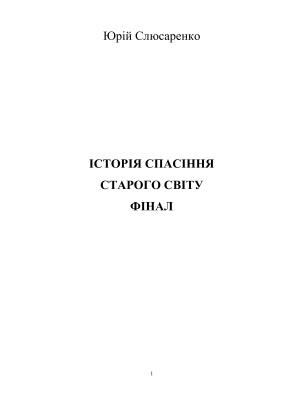 Юрій Слюсаренко

ІСТОРІЯ СПАСІННЯ
СТАРОГО СВІТУ
ФІНАЛ

1